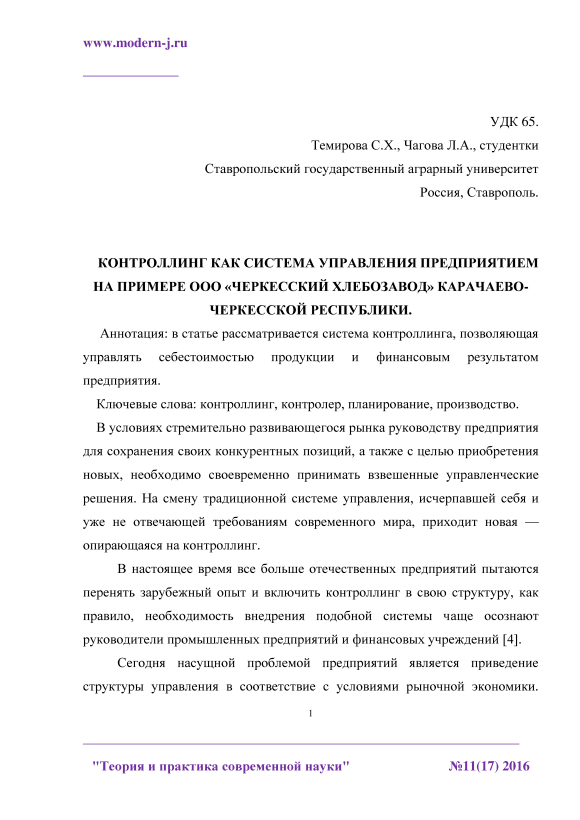 www.modern-j.ru

УДК 65.

Темирова С.Х., Чагова Л.А., студентки

Ставропольский государственный аграрный университет

Россия, Ставрополь.

КОНТРОЛЛИНГ КАК СИСТЕМА УПРАВЛЕНИЯ ПРЕДПРИЯТИЕМ НА ПРИМЕРЕ ООО «ЧЕРКЕССКИЙ ХЛЕБОЗАВОД» КАРАЧАЕВО-ЧЕРКЕССКОЙ РЕСПУБЛИКИ.

Аннотация: в статье рассматривается система контроллинга, позволяющая управлять себестоимостью продукции и финансовым результатом предприятия.

Ключевые слова: контроллинг, контролер, планирование, производство.

В условиях стремительно развивающегося рынка руководству предприятия для сохранения своих конкурентных позиций, а также с целью приобретения новых, необходимо своевременно принимать взвешенные управленческие решения. На смену традиционной системе управления, исчерпавшей себя и уже не отвечающей требованиям современного мира, приходит новая — опирающаяся на контроллинг.

В настоящее время все больше отечественных предприятий пытаются перенять зарубежный опыт и включить контроллинг в свою структуру, как правило, необходимость внедрения подобной системы чаще осознают руководители промышленных предприятий и финансовых учреждений [4].

Сегодня насущной проблемой предприятий является приведение структуры управления в соответствие с условиями рыночной экономики.

1

"Теория и практика современной науки" №11(17) 2016